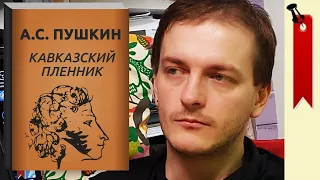 А.С. ПУШКИН

КАВКАЗСКИЙ ПЛЕННИК